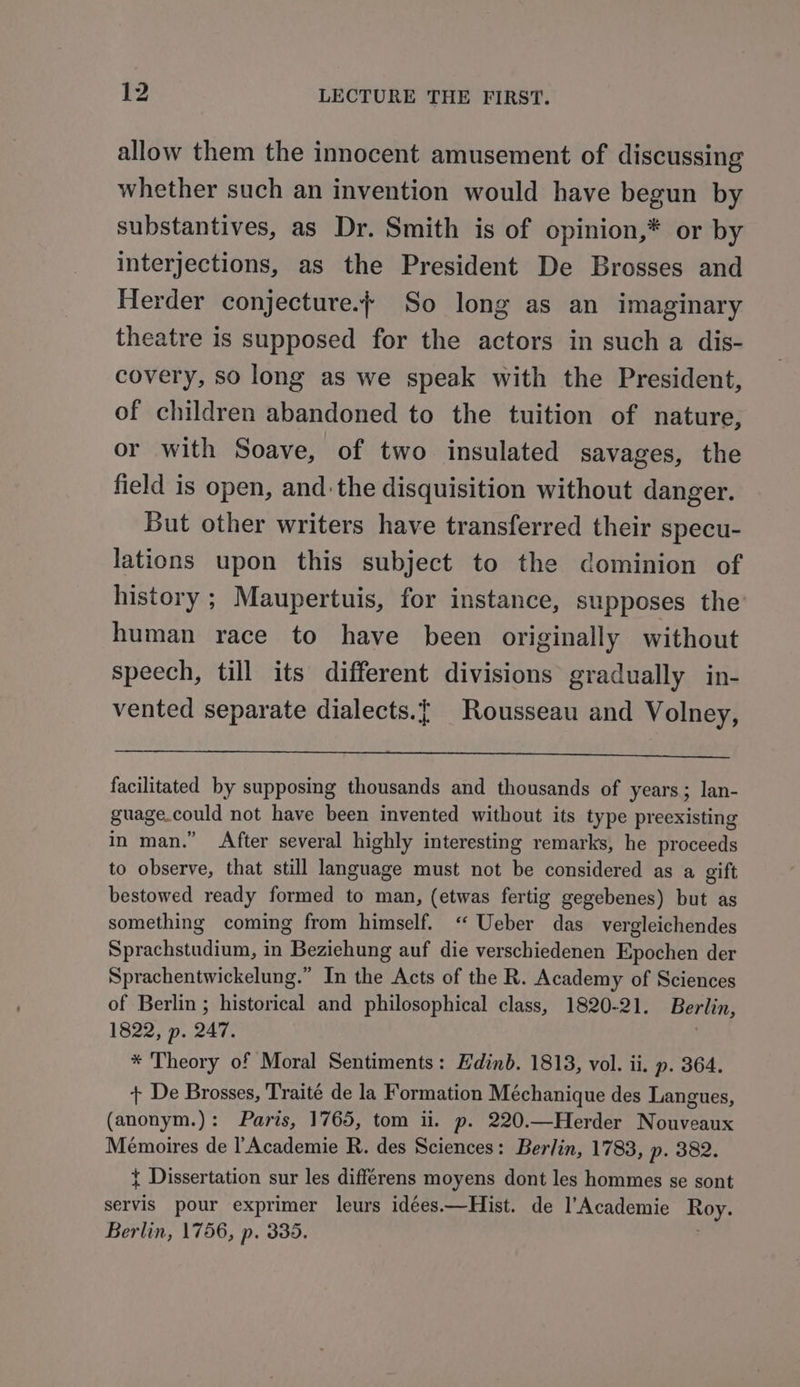 12 LECTURE THE FIRST.

allow them the innocent amusement of discussing whether such an invention would have begun by substantives, as Dr. Smith is of opinion,* or by interjections, as the President De Brosses and Herder conjecture.† So long as an imaginary theatre is supposed for the actors in such a discovery, so long as we speak with the President, of children abandoned to the tuition of nature, or with Soave, of two insulated savages, the field is open, and the disquisition without danger.

But other writers have transferred their speculations upon this subject to the dominion of history; Maupertuis, for instance, supposes the human race to have been originally without speech, till its different divisions gradually invented separate dialects.‡ Rousseau and Volney,

facilitated by supposing thousands and thousands of years; language could not have been invented without its type preexisting in man." After several highly interesting remarks, he proceeds to observe, that still language must not be considered as a gift bestowed ready formed to man, (etwas fertig gegebenes) but as something coming from himself. "Ueber das vergleichendes Sprachstudium, in Beziehung auf die verschiedenen Epochen der Sprachentwickelung." In the Acts of the R. Academy of Sciences of Berlin; historical and philosophical class, 1820-21. Berlin, 1822, p. 247.

* Theory of Moral Sentiments: Edinb. 1813, vol. ii. p. 364.

† De Brosses, Traité de la Formation Méchanique des Langues, (anonym.): Paris, 1765, tom ii. p. 220.—Herder Nouveaux Mémoires de l'Academie R. des Sciences: Berlin, 1783, p. 382.

‡ Dissertation sur les différens moyens dont les hommes se sont servis pour exprimer leurs idées.—Hist. de l'Academie Roy. Berlin, 1756, p. 335.